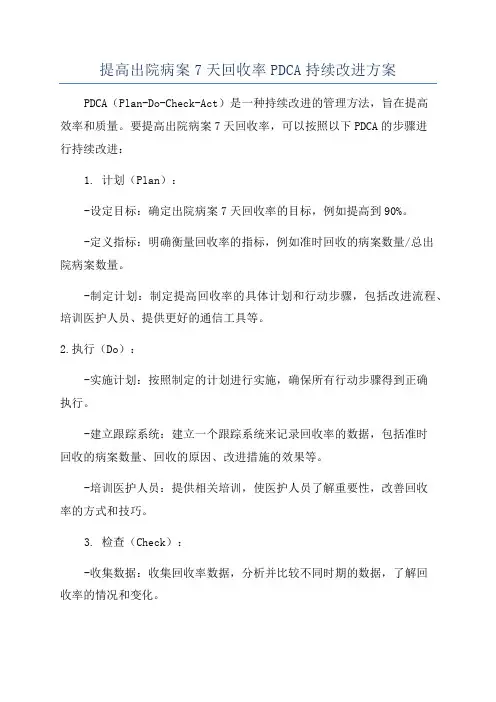 提高出院病案 7 天回收率 PDCA 持续改进方案

PDCA（Plan-Do-Check-Act）是一种持续改进的管理方法，旨在提高效率和质量。要提高出院病案 7 天回收率，可以按照以下 PDCA 的步骤进行持续改进：

1. 计划（Plan）：

-设定目标：确定出院病案 7 天回收率的目标，例如提高到 90%。

-定义指标：明确衡量回收率的指标，例如准时回收的病案数量/总出院病案数量。

-制定计划：制定提高回收率的具体计划和行动步骤，包括改进流程、培训医护人员、提供更好的通信工具等。

2.执行（Do）：

-实施计划：按照制定的计划进行实施，确保所有行动步骤得到正确执行。

-建立跟踪系统：建立一个跟踪系统来记录回收率的数据，包括准时回收的病案数量、回收的原因、改进措施的效果等。

-培训医护人员：提供相关培训，使医护人员了解重要性，改善回收率的方式和技巧。

3. 检查（Check）：

-收集数据：收集回收率数据，分析并比较不同时期的数据，了解回收率的情况和变化。